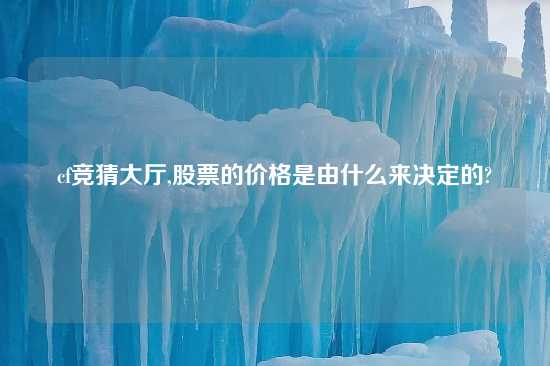 cf竞猜大厅,股票的价格是由什么来决定的?